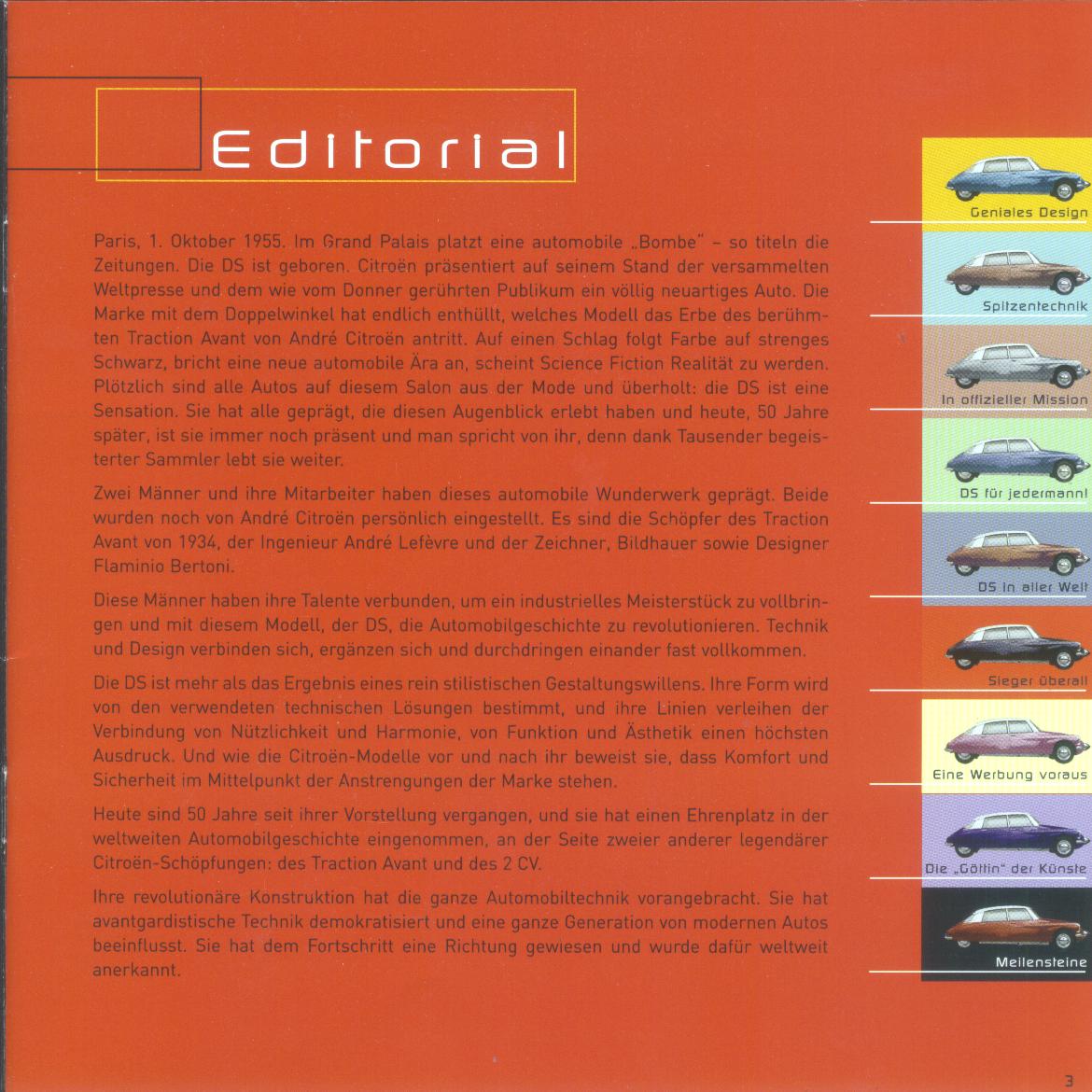 Editorial

Paris, 1. Oktober 1955. Im Grand Palais platzt eine automobile „Bombe" – so titeln die Zeitungen. Die DS ist geboren. Citroën präsentiert auf seinem Stand der versammelten Weltpresse und dem wie vom Donner gerührten Publikum ein völlig neuartiges Auto. Die Marke mit dem Doppelwinkel hat endlich enthüllt, welches Modell das Erbe des berühmten Traction Avant von André Citroën antritt. Auf einen Schlag folgt Farbe auf strenges Schwarz, bricht eine neue automobile Ära an, scheint Science Fiction Realität zu werden. Plötzlich sind alle Autos auf diesem Salon aus der Mode und überholt: die DS ist eine Sensation. Sie hat alle geprägt, die diesen Augenblick erlebt haben und heute, 50 Jahre später, ist sie immer noch präsent und man spricht von ihr, denn dank Tausender begeisterter Sammler lebt sie weiter.

Zwei Männer und ihre Mitarbeiter haben dieses automobile Wunderwerk geprägt. Beide wurden noch von André Citroën persönlich eingestellt. Es sind die Schöpfer des Traction Avant von 1934, der Ingenieur André Lefèvre und der Zeichner, Bildhauer sowie Designer Flaminio Bertoni.

Diese Männer haben ihre Talente verbunden, um ein industrielles Meisterstück zu vollbringen und mit diesem Modell, der DS, die Automobilgeschichte zu revolutionieren. Technik und Design verbinden sich, ergänzen sich und durchdringen einander fast vollkommen.

Die DS ist mehr als das Ergebnis eines rein stilistischen Gestaltungswillens. Ihre Form wird von den verwendeten technischen Lösungen bestimmt, und ihre Linien verleihen der Verbindung von Nützlichkeit und Harmonie, von Funktion und Ästhetik einen höchsten Ausdruck. Und wie die Citroën-Modelle vor und nach ihr beweist sie, dass Komfort und Sicherheit im Mittelpunkt der Anstrengungen der Marke stehen.

Heute sind 50 Jahre seit ihrer Vorstellung vergangen, und sie hat einen Ehrenplatz in der weltweiten Automobilgeschichte eingenommen, an der Seite zweier anderer legendärer Citroën-Schöpfungen: des Traction Avant und des 2 CV.

Ihre revolutionäre Konstruktion hat die ganze Automobiltechnik vorangebracht. Sie hat avantgardistische Technik demokratisiert und eine ganze Generation von modernen Autos beeinflusst. Sie hat dem Fortschritt eine Richtung gewiesen und wurde dafür weltweit anerkannt.

Geniales Design

Spitzentechnik

In offizieller Mission

DS für jedermann!

DS in aller Welt

Sieger überall

Eine Werbung voraus

Die „Göttin" der Künste

Meilensteine

3